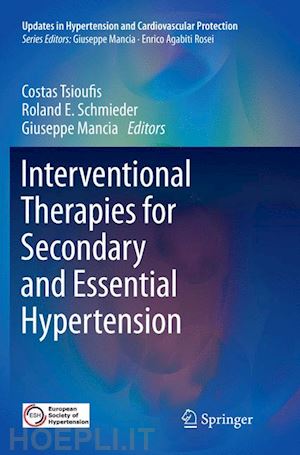 Updates in Hypertension and Cardiovascular Protection
Series Editors: Giuseppe Mancia · Enrico Agabiti Rosei

Costas Tsioufis
Roland E. Schmieder
Giuseppe Mancia Editors

Interventional Therapies for Secondary and Essential Hypertension

ESH European Society of Hypertension

Springer

HOEPLI.IT